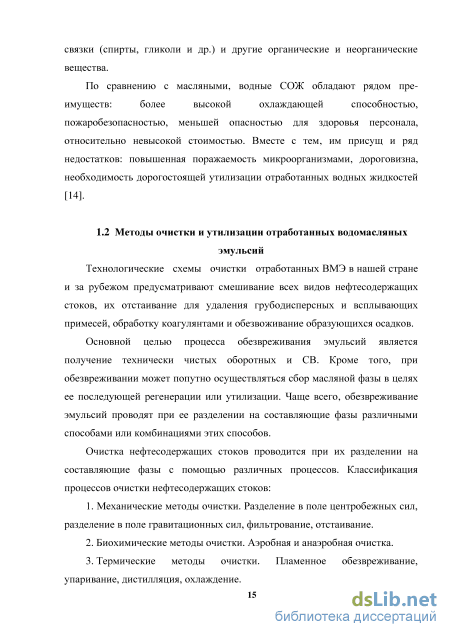 связки (спирты, гликоли и др.) и другие органические и неорганические вещества.

По сравнению с масляными, водные СОЖ обладают рядом преимуществ: более высокой охлаждающей способностью, пожаробезопасностью, меньшей опасностью для здоровья персонала, относительно невысокой стоимостью. Вместе с тем, им присущ и ряд недостатков: повышенная поражаемость микроорганизмами, дороговизна, необходимость дорогостоящей утилизации отработанных водных жидкостей [14].

1.2 Методы очистки и утилизации отработанных водомасляных эмульсий

Технологические схемы очистки отработанных ВМЭ в нашей стране и за рубежом предусматривают смешивание всех видов нефтесодержащих стоков, их отстаивание для удаления грубодисперсных и всплывающих примесей, обработку коагулянтами и обезвоживание образующихся осадков.

Основной целью процесса обезвреживания эмульсий является получение технически чистых оборотных и СВ. Кроме того, при обезвреживании может попутно осуществляться сбор масляной фазы в целях ее последующей регенерации или утилизации. Чаще всего, обезвреживание эмульсий проводят при ее разделении на составляющие фазы различными способами или комбинациями этих способов.

Очистка нефтесодержащих стоков проводится при их разделении на составляющие фазы с помощью различных процессов. Классификация процессов очистки нефтесодержащих стоков:

1. Механические методы очистки. Разделение в поле центробежных сил, разделение в поле гравитационных сил, фильтрование, отстаивание.

2. Биохимические методы очистки. Аэробная и анаэробная очистка.

3. Термические методы очистки. Пламенное обезвреживание, упаривание, дистилляция, охлаждение.

15

dsLib.net
библиотека диссертаций